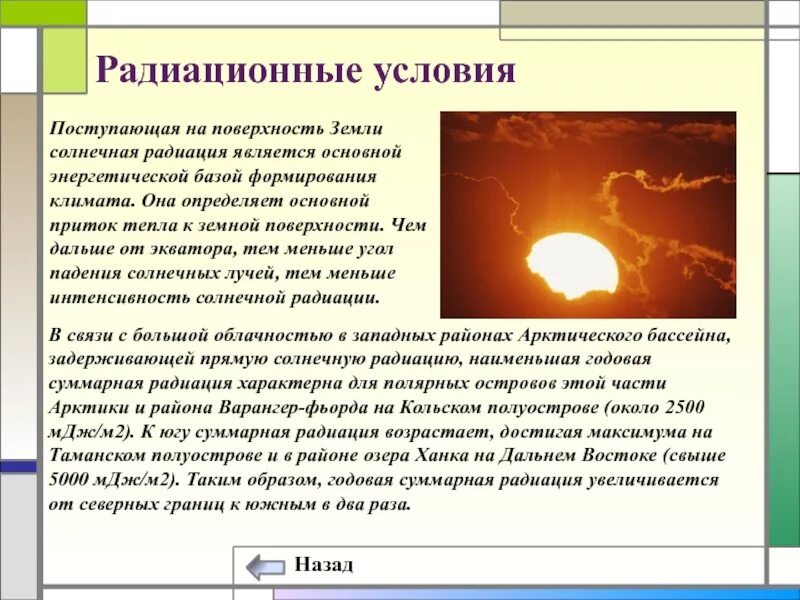 Радиационные условия

Поступающая на поверхность Земли солнечная радиация является основной энергетической базой формирования климата. Она определяет основной приток тепла к земной поверхности. Чем дальше от экватора, тем меньше угол падения солнечных лучей, тем меньше интенсивность солнечной радиации.

В связи с большой облачностью в западных районах Арктического бассейна, задерживающей прямую солнечную радиацию, наименьшая годовая суммарная радиация характерна для полярных островов этой части Арктики и района Варангер-фьорда на Кольском полуострове (около 2500 мДж/м2). К югу суммарная радиация возрастает, достигая максимума на Таманском полуострове и в районе озера Ханка на Дальнем Востоке (свыше 5000 мДж/м2). Таким образом, годовая суммарная радиация увеличивается от северных границ к южным в два раза.

Назад